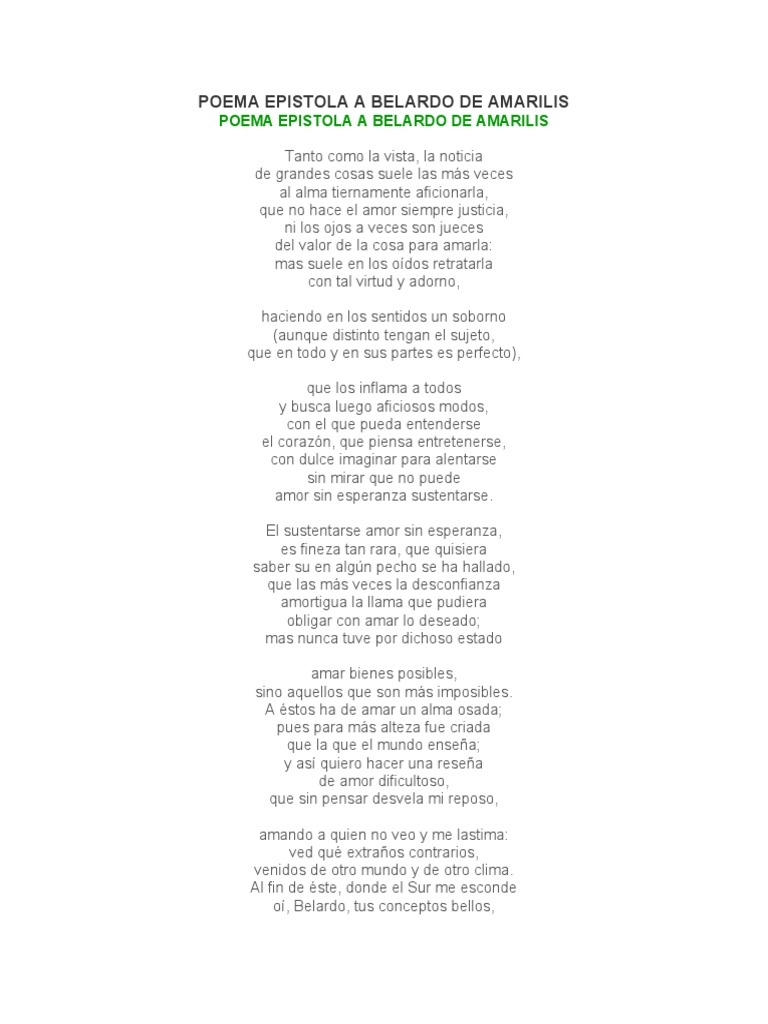 POEMA EPISTOLA A BELARDO DE AMARILIS
POEMA EPISTOLA A BELARDO DE AMARILIS

Tanto como la vista, la noticia
de grandes cosas suele las más veces
al alma tiernamente aficionarla,
que no hace el amor siempre justicia,
ni los ojos a veces son jueces
del valor de la cosa para amarla:
mas suele en los oídos retratarla
con tal virtud y adorno,

haciendo en los sentidos un soborno
(aunque distinto tengan el sujeto,
que en todo y en sus partes es perfecto),

que los inflama a todos
y busca luego aficiosos modos,
con el que pueda entenderse
el corazón, que piensa entretenerse,
con dulce imaginar para alentarse
sin mirar que no puede
amor sin esperanza sustentarse.

El sustentarse amor sin esperanza,
es fineza tan rara, que quisiera
saber su en algún pecho se ha hallado,
que las más veces la desconfianza
amortigua la llama que pudiera
obligar con amar lo deseado;
mas nunca tuve por dichoso estado

amar bienes posibles,
sino aquellos que son más imposibles.
A éstos ha de amar un alma osada;
pues para más alteza fue criada
que la que el mundo enseña;
y así quiero hacer una reseña
de amor dificultoso,
que sin pensar desvela mi reposo,

amando a quien no veo y me lastima:
ved qué extraños contrarios,
venidos de otro mundo y de otro clima.
Al fin de éste, donde el Sur me esconde
oí, Belardo, tus conceptos bellos,